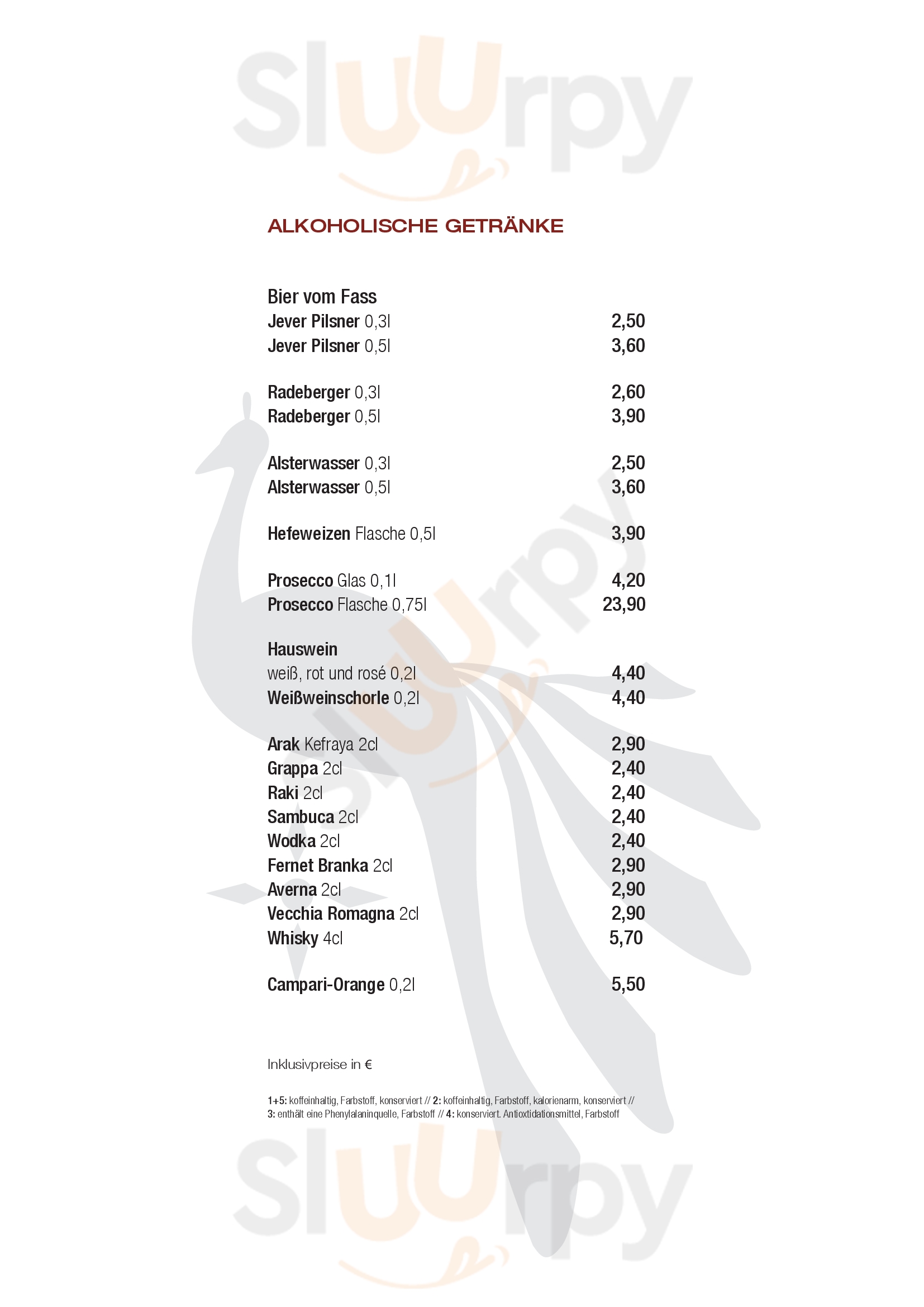 Sluurpy

ALKOHOLISCHE GETRÄNKE

Bier vom Fass
Jever Pilsner 0,3l 2,50
Jever Pilsner 0,5l 3,60

Radeberger 0,3l 2,60
Radeberger 0,5l 3,90

Alsterwasser 0,3l 2,50
Alsterwasser 0,5l 3,60

Hefeweizen Flasche 0,5l 3,90

Prosecco Glas 0,1l 4,20
Prosecco Flasche 0,75l 23,90

Hauswein
weiß, rot und rosé 0,2l 4,40
Weißweinschorle 0,2l 4,40

Arak Kefraya 2cl 2,90
Grappa 2cl 2,40
Raki 2cl 2,40
Sambuca 2cl 2,40
Wodka 2cl 2,40
Fernet Branka 2cl 2,90
Averna 2cl 2,90
Vecchia Romagna 2cl 2,90
Whisky 4cl 5,70

Campari-Orange 0,2l 5,50

Inklusivpreise in €

1+5: koffeinhaltig, Farbstoff, konserviert // 2: koffeinhaltig, Farbstoff, kalorienarm, konserviert // 3: enthält eine Phenylalaninquelle, Farbstoff // 4: konserviert. Antioxtidationsmittel, Farbstoff

Sluurpy